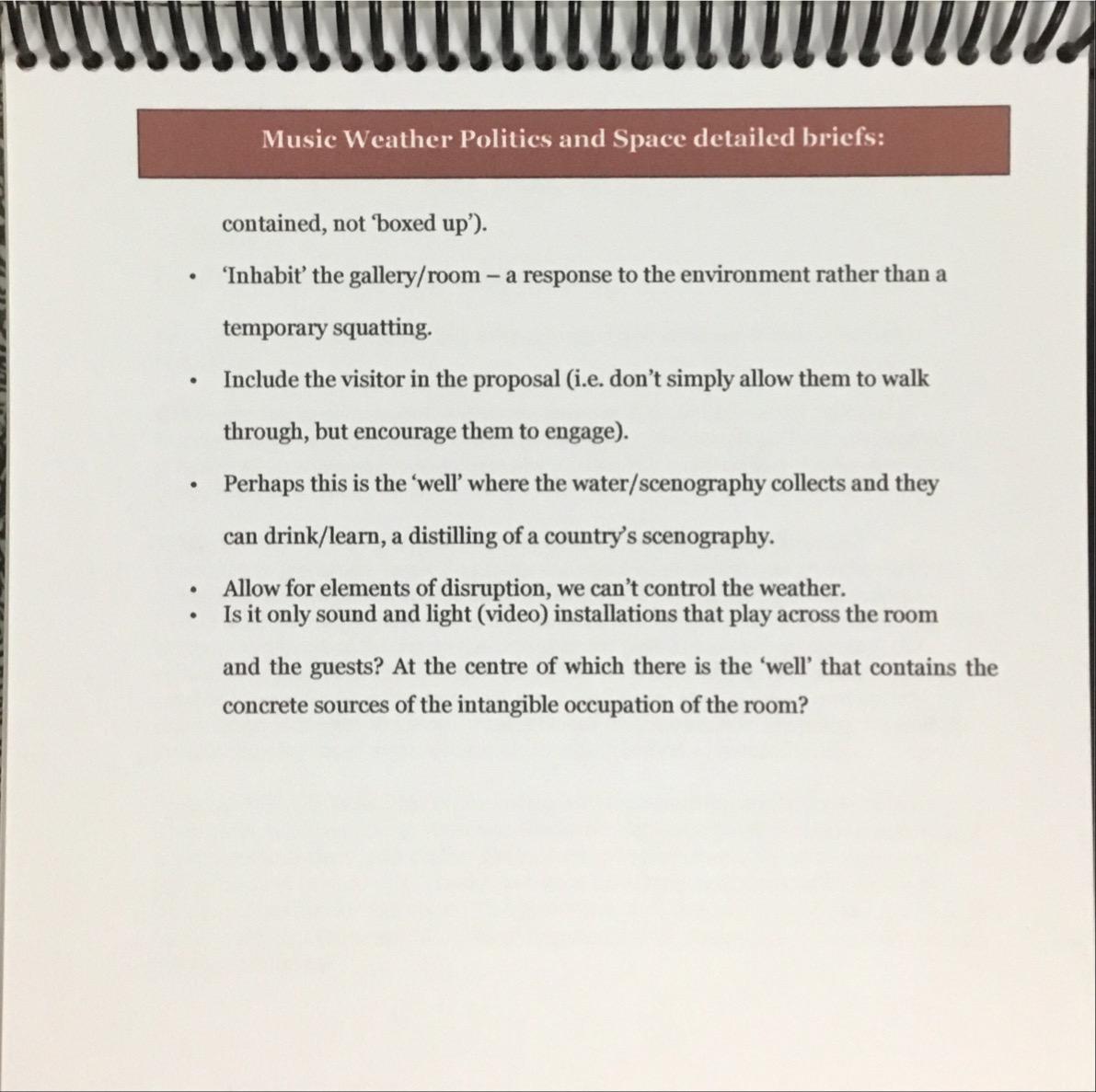 Music Weather Politics and Space detailed briefs:

contained, not 'boxed up').

• 'Inhabit' the gallery/room – a response to the environment rather than a temporary squatting.

• Include the visitor in the proposal (i.e. don't simply allow them to walk through, but encourage them to engage).

• Perhaps this is the 'well' where the water/scenography collects and they can drink/learn, a distilling of a country's scenography.

• Allow for elements of disruption, we can't control the weather.
• Is it only sound and light (video) installations that play across the room and the guests? At the centre of which there is the 'well' that contains the concrete sources of the intangible occupation of the room?